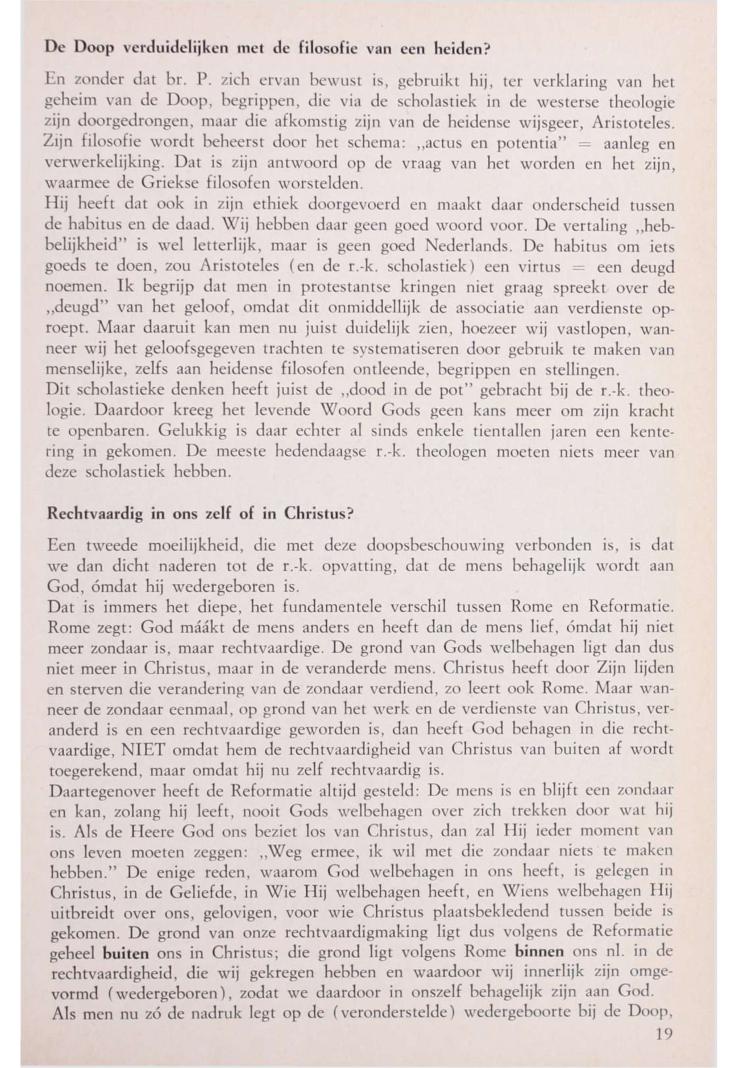 De Doop verduidelijken met de filosofie van een heiden?

En zonder dat br. P. zich ervan bewust is, gebruikt hij, ter verklaring van het geheim van de Doop, begrippen, die via de scholastiek in de westerse theologie zijn doorgedrongen, maar die afkomstig zijn van de heidense wijsgeer, Aristoteles. Zijn filosofie wordt beheerst door het schema: „actus en potentia" = aanleg en verwerkelijking. Dat is zijn antwoord op de vraag van het worden en het zijn, waarmee de Griekse filosofen worstelden.
Hij heeft dat ook in zijn ethiek doorgevoerd en maakt daar onderscheid tussen de habitus en de daad. Wij hebben daar geen goed woord voor. De vertaling „hebbelijkheid" is wel letterlijk, maar is geen goed Nederlands. De habitus om iets goeds te doen, zou Aristoteles (en de r.-k. scholastiek) een virtus = een deugd noemen. Ik begrijp dat men in protestantse kringen niet graag spreekt over de „deugd" van het geloof, omdat dit onmiddellijk de associatie aan verdienste oproept. Maar daaruit kan men nu juist duidelijk zien, hoezeer wij vastlopen, wanneer wij het geloofsgegeven trachten te systematiseren door gebruik te maken van menselijke, zelfs aan heidense filosofen ontleende, begrippen en stellingen.
Dit scholastieke denken heeft juist de „dood in de pot" gebracht bij de r.-k. theologie. Daardoor kreeg het levende Woord Gods geen kans meer om zijn kracht te openbaren. Gelukkig is daar echter al sinds enkele tientallen jaren een kentering in gekomen. De meeste hedendaagse r.-k. theologen moeten niets meer van deze scholastiek hebben.

Rechtvaardig in ons zelf of in Christus?

Een tweede moeilijkheid, die met deze doopsbeschouwing verbonden is, is dat we dan dicht naderen tot de r.-k. opvatting, dat de mens behagelijk wordt aan God, ómdat hij wedergeboren is.
Dat is immers het diepe, het fundamentele verschil tussen Rome en Reformatie. Rome zegt: God máákt de mens anders en heeft dan de mens lief, ómdat hij niet meer zondaar is, maar rechtvaardige. De grond van Gods welbehagen ligt dan dus niet meer in Christus, maar in de veranderde mens. Christus heeft door Zijn lijden en sterven die verandering van de zondaar verdiend, zo leert ook Rome. Maar wanneer de zondaar eenmaal, op grond van het werk en de verdienste van Christus, veranderd is en een rechtvaardige geworden is, dan heeft God behagen in die rechtvaardige, NIET omdat hem de rechtvaardigheid van Christus van buiten af wordt toegerekend, maar omdat hij nu zelf rechtvaardig is.
Daartegenover heeft de Reformatie altijd gesteld: De mens is en blijft een zondaar en kan, zolang hij leeft, nooit Gods welbehagen over zich trekken door wat hij is. Als de Heere God ons beziet los van Christus, dan zal Hij ieder moment van ons leven moeten zeggen: „Weg ermee, ik wil met die zondaar niets te maken hebben." De enige reden, waarom God welbehagen in ons heeft, is gelegen in Christus, in de Geliefde, in Wie Hij welbehagen heeft, en Wiens welbehagen Hij uitbreidt over ons, gelovigen, voor wie Christus plaatsbekledend tussen beide is gekomen. De grond van onze rechtvaardigmaking ligt dus volgens de Reformatie geheel buiten ons in Christus; die grond ligt volgens Rome binnen ons nl. in de rechtvaardigheid, die wij gekregen hebben en waardoor wij innerlijk zijn omgevormd (wedergeboren), zodat we daardoor in onszelf behagelijk zijn aan God.
Als men nu zó de nadruk legt op de (veronderstelde) wedergeboorte bij de Doop,

19